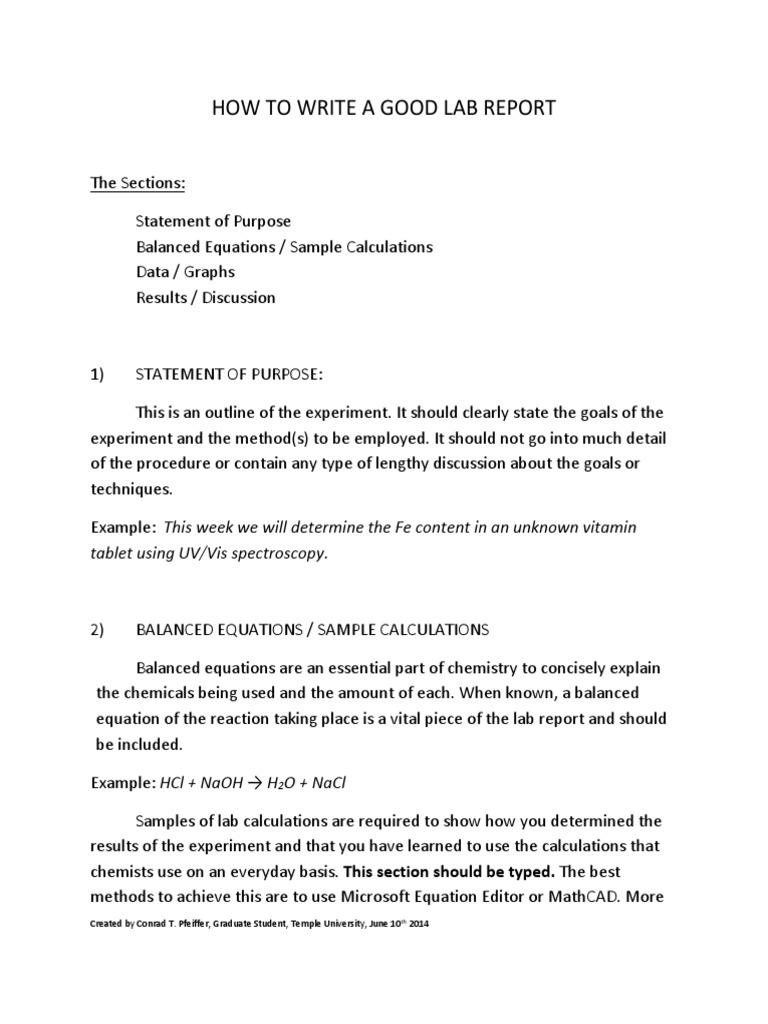 HOW TO WRITE A GOOD LAB REPORT

The Sections:

Statement of Purpose
Balanced Equations / Sample Calculations
Data / Graphs
Results / Discussion

1) STATEMENT OF PURPOSE:

This is an outline of the experiment. It should clearly state the goals of the experiment and the method(s) to be employed. It should not go into much detail of the procedure or contain any type of lengthy discussion about the goals or techniques.

Example: This week we will determine the Fe content in an unknown vitamin tablet using UV/Vis spectroscopy.

2) BALANCED EQUATIONS / SAMPLE CALCULATIONS

Balanced equations are an essential part of chemistry to concisely explain the chemicals being used and the amount of each. When known, a balanced equation of the reaction taking place is a vital piece of the lab report and should be included.

Example: $HCl + NaOH \rightarrow H_2O + NaCl$

Samples of lab calculations are required to show how you determined the results of the experiment and that you have learned to use the calculations that chemists use on an everyday basis. This section should be typed. The best methods to achieve this are to use Microsoft Equation Editor or MathCAD. More

Created by Conrad T. Pfeiffer, Graduate Student, Temple University, June 10th 2014